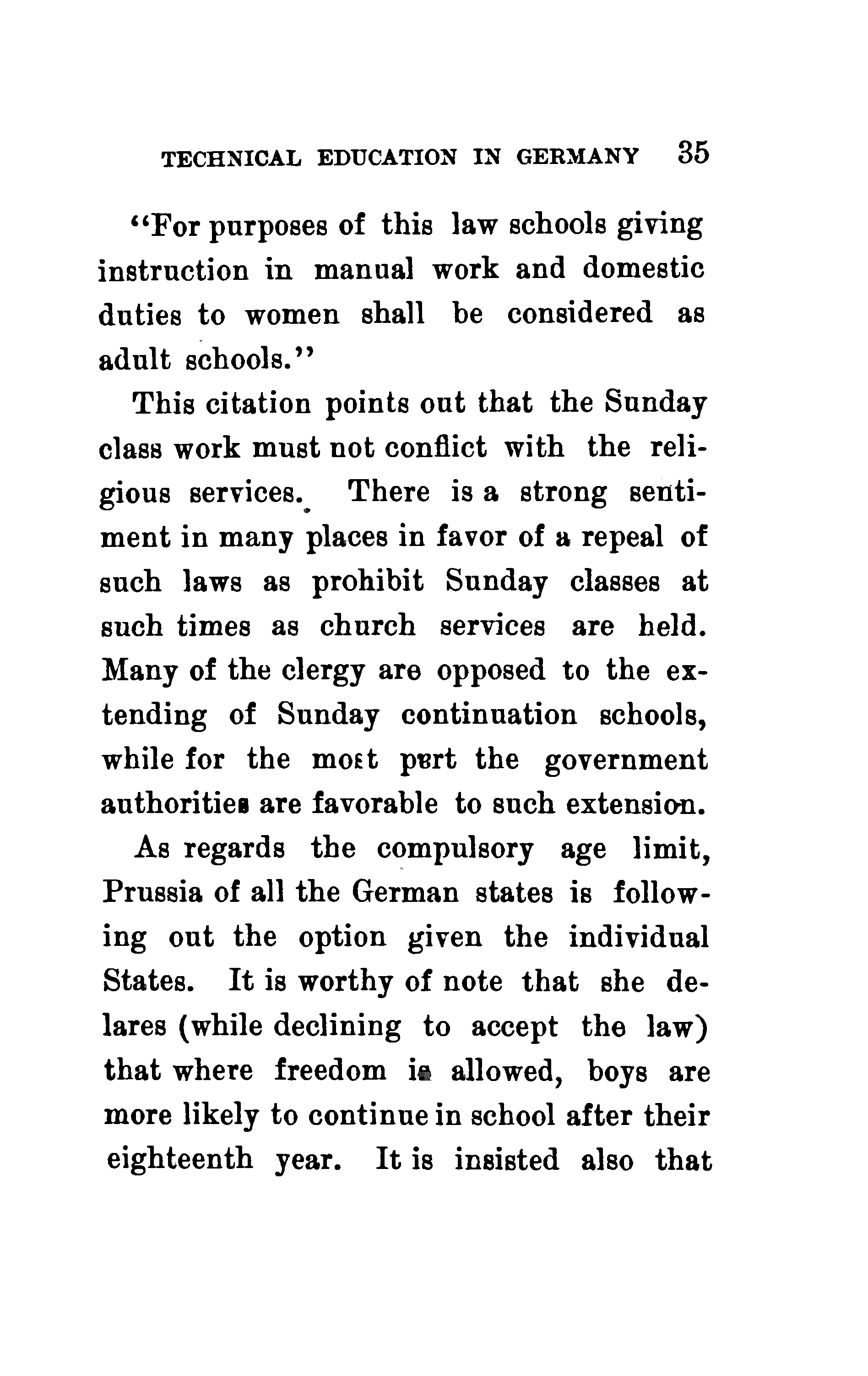 TECHNICAL EDUCATION IN GERMANY 35

"For purposes of this law schools giving instruction in manual work and domestic duties to women shall be considered as adult schools."

This citation points out that the Sunday class work must not conflict with the religious services. There is a strong sentiment in many places in favor of a repeal of such laws as prohibit Sunday classes at such times as church services are held. Many of the clergy are opposed to the extending of Sunday continuation schools, while for the most part the government authorities are favorable to such extension.

As regards the compulsory age limit, Prussia of all the German states is following out the option given the individual States. It is worthy of note that she delares (while declining to accept the law) that where freedom is allowed, boys are more likely to continue in school after their eighteenth year. It is insisted also that